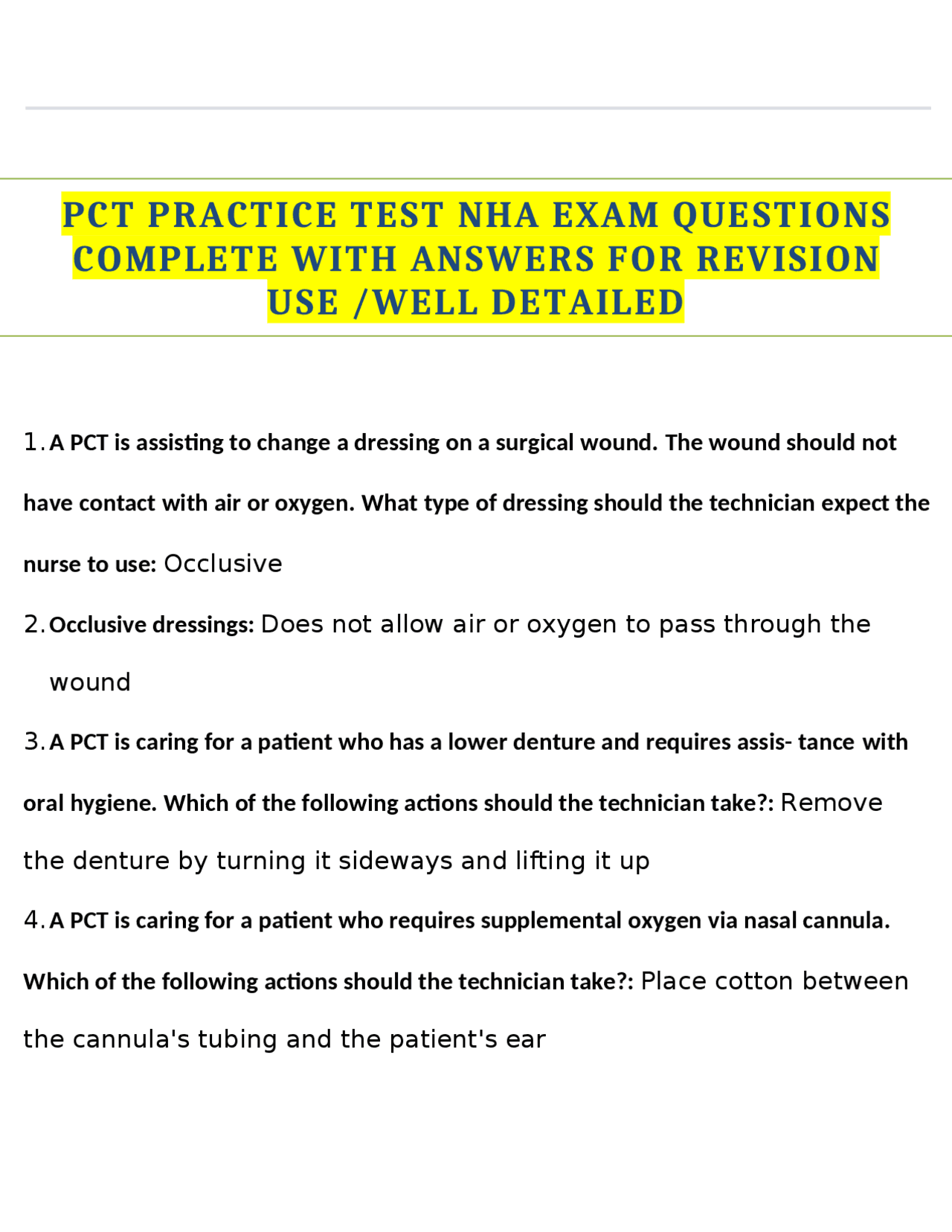 PCT PRACTICE TEST NHA EXAM QUESTIONS COMPLETE WITH ANSWERS FOR REVISION USE /WELL DETAILED

1. A PCT is assisting to change a dressing on a surgical wound. The wound should not have contact with air or oxygen. What type of dressing should the technician expect the nurse to use: Occlusive

2. Occlusive dressings: Does not allow air or oxygen to pass through the wound

3. A PCT is caring for a patient who has a lower denture and requires assis- tance with oral hygiene. Which of the following actions should the technician take?: Remove the denture by turning it sideways and lifting it up

4. A PCT is caring for a patient who requires supplemental oxygen via nasal cannula. Which of the following actions should the technician take?: Place cotton between the cannula's tubing and the patient's ear